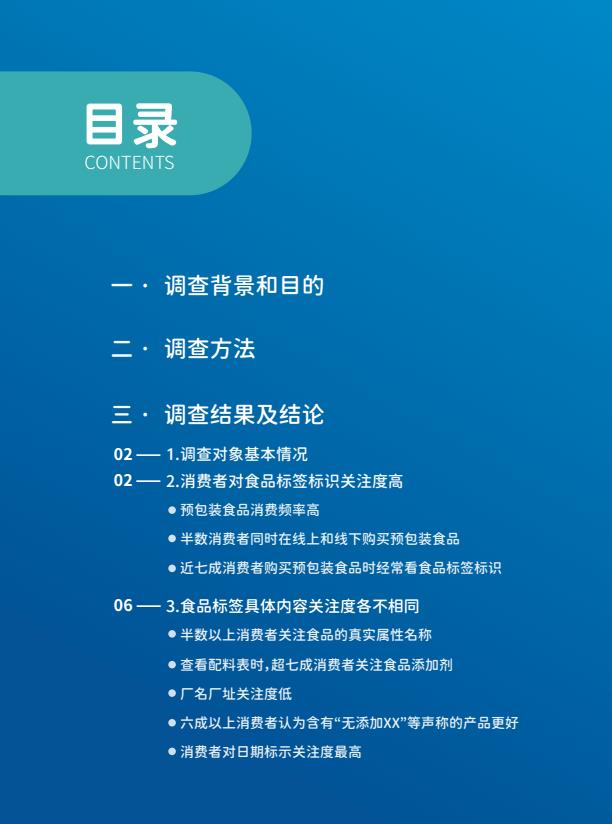 目录
CONTENTS

一 · 调查背景和目的

二 · 调查方法

三 · 调查结果及结论

02 —— 1.调查对象基本情况
02 —— 2.消费者对食品标签标识关注度高
● 预包装食品消费频率高
● 半数消费者同时在线上和线下购买预包装食品
● 近七成消费者购买预包装食品时经常看食品标签标识

06 —— 3.食品标签具体内容关注度各不相同
● 半数以上消费者关注食品的真实属性名称
● 查看配料表时，超七成消费者关注食品添加剂
● 厂名厂址关注度低
● 六成以上消费者认为含有“无添加XX”等声称的产品更好
● 消费者对日期标示关注度最高